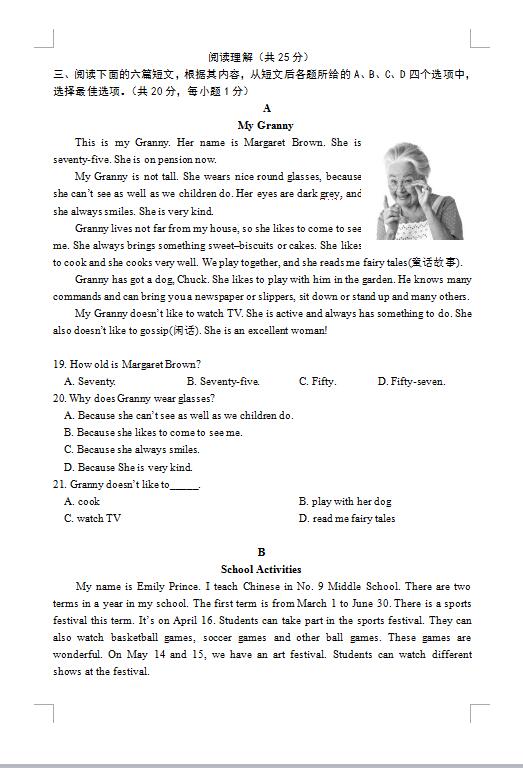 阅读理解（共 25 分）

三、阅读下面的六篇短文，根据其内容，从短文后各题所给的 A、B、C、D 四个选项中，选择最佳选项。（共 20 分，每小题 1 分）

A

My Granny

This is my Granny. Her name is Margaret Brown. She is seventy-five. She is on pension now.

My Granny is not tall. She wears nice round glasses, because she can't see as well as we children do. Her eyes are dark grey, and she always smiles. She is very kind.

Granny lives not far from my house, so she likes to come to see me. She always brings something sweet–biscuits or cakes. She likes to cook and she cooks very well. We play together, and she reads me fairy tales(童话故事).

Granny has got a dog, Chuck. She likes to play with him in the garden. He knows many commands and can bring you a newspaper or slippers, sit down or stand up and many others.

My Granny doesn't like to watch TV. She is active and always has something to do. She also doesn't like to gossip(闲话). She is an excellent woman!

19. How old is Margaret Brown?
A. Seventy. B. Seventy-five. C. Fifty. D. Fifty-seven.

20. Why does Granny wear glasses?
A. Because she can't see as well as we children do.
B. Because she likes to come to see me.
C. Because she always smiles.
D. Because She is very kind.

21. Granny doesn't like to______.
A. cook B. play with her dog
C. watch TV D. read me fairy tales

B

School Activities

My name is Emily Prince. I teach Chinese in No. 9 Middle School. There are two terms in a year in my school. The first term is from March 1 to June 30. There is a sports festival this term. It's on April 16. Students can take part in the sports festival. They can also watch basketball games, soccer games and other ball games. These games are wonderful. On May 14 and 15, we have an art festival. Students can watch different shows at the festival.